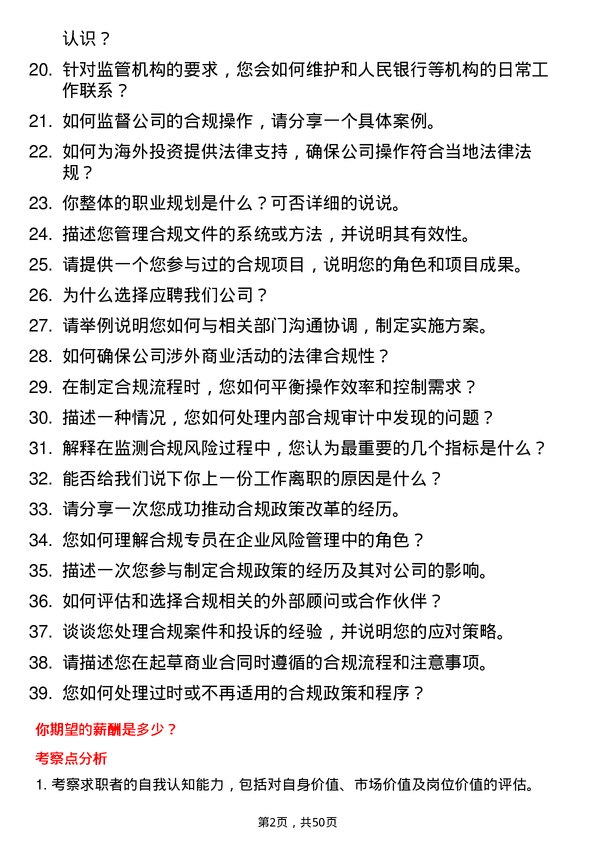 认识？

20. 针对监管机构的要求，您会如何维护和人民银行等机构的日常工作联系？

21. 如何监督公司的合规操作，请分享一个具体案例。

22. 如何为海外投资提供法律支持，确保公司操作符合当地法律法规？

23. 你整体的职业规划是什么？可否详细的说说。

24. 描述您管理合规文件的系统或方法，并说明其有效性。

25. 请提供一个您参与过的合规项目，说明您的角色和项目成果。

26. 为什么选择应聘我们公司？

27. 请举例说明您如何与相关部门沟通协调，制定实施方案。

28. 如何确保公司涉外商业活动的法律合规性？

29. 在制定合规流程时，您如何平衡操作效率和控制需求？

30. 描述一种情况，您如何处理内部合规审计中发现的问题？

31. 解释在监测合规风险过程中，您认为最重要的几个指标是什么？

32. 能否给我们说下你上一份工作离职的原因是什么？

33. 请分享一次您成功推动合规政策改革的经历。

34. 您如何理解合规专员在企业风险管理中的角色？

35. 描述一次您参与制定合规政策的经历及其对公司的影响。

36. 如何评估和选择合规相关的外部顾问或合作伙伴？

37. 谈谈您处理合规案件和投诉的经验，并说明您的应对策略。

38. 请描述您在起草商业合同时遵循的合规流程和注意事项。

39. 您如何处理过时或不再适用的合规政策和程序？

你期望的薪酬是多少？

考察点分析

1. 考察求职者的自我认知能力，包括对自身价值、市场价值及岗位价值的评估。

第2页，共50页